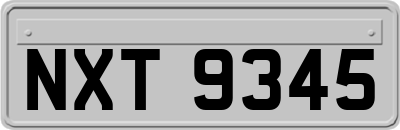 NXT 9345